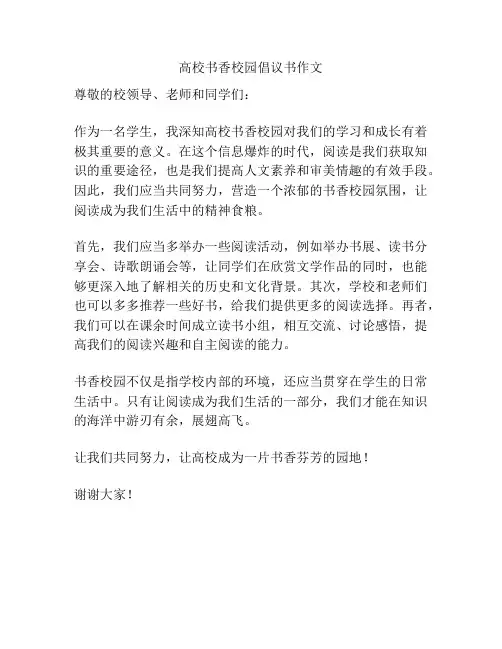 高校书香校园倡议书作文

尊敬的校领导、老师和同学们：

作为一名学生，我深知高校书香校园对我们的学习和成长有着极其重要的意义。在这个信息爆炸的时代，阅读是我们获取知识的重要途径，也是我们提高人文素养和审美情趣的有效手段。因此，我们应当共同努力，营造一个浓郁的书香校园氛围，让阅读成为我们生活中的精神食粮。

首先，我们应当多举办一些阅读活动，例如举办书展、读书分享会、诗歌朗诵会等，让同学们在欣赏文学作品的同时，也能够更深入地了解相关的历史和文化背景。其次，学校和老师们也可以多多推荐一些好书，给我们提供更多的阅读选择。再者，我们可以在课余时间成立读书小组，相互交流、讨论感悟，提高我们的阅读兴趣和自主阅读的能力。

书香校园不仅是指学校内部的环境，还应当贯穿在学生的日常生活中。只有让阅读成为我们生活的一部分，我们才能在知识的海洋中游刃有余，展翅高飞。

让我们共同努力，让高校成为一片书香芬芳的园地！

谢谢大家！